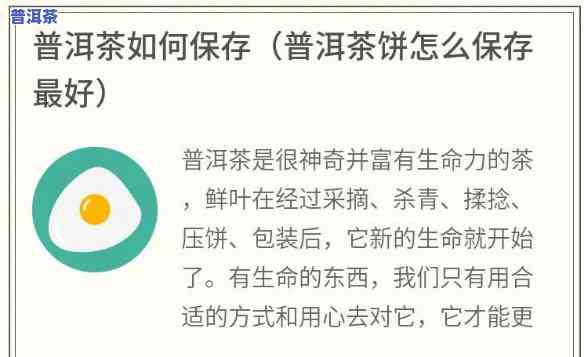 普洱茶

普洱茶如何保存（普洱茶饼怎么保存最好）

普洱茶是很神奇并富有生命力的茶，鲜叶在经过采摘、杀青、揉捻、压饼、包装后，它新的生命就开始了。有生命的东西，我们只有用合适的方式和用心去对它，它才能更